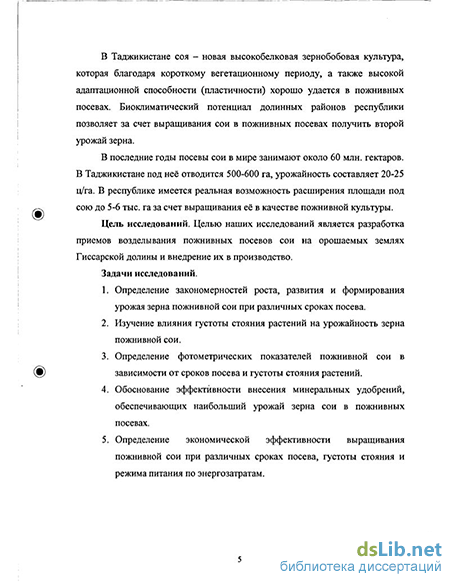 В Таджикистане соя – новая высокобелковая зернобобовая культура, которая благодаря короткому вегетационному периоду, а также высокой адаптационной способности (пластичности) хорошо удается в пожнивных посевах. Биоклиматический потенциал долинных районов республики позволяет за счет выращивания сои в пожнивных посевах получить второй урожай зерна.

В последние годы посевы сои в мире занимают около 60 млн. гектаров. В Таджикистане под неё отводится 500-600 га, урожайность составляет 20-25 ц/га. В республике имеется реальная возможность расширения площади под сою до 5-6 тыс. га за счет выращивания её в качестве пожнивной культуры.

Цель исследований. Целью наших исследований является разработка приемов возделывания пожнивных посевов сои на орошаемых землях Гиссарской долины и внедрение их в производство.

Задачи исследований.

1. Определение закономерностей роста, развития и формирования урожая зерна пожнивной сои при различных сроках посева.
2. Изучение влияния густоты стояния растений на урожайность зерна пожнивной сои.
3. Определение фотометрических показателей пожнивной сои в зависимости от сроков посева и густоты стояния растений.
4. Обоснование эффективности внесения минеральных удобрений, обеспечивающих наибольший урожай зерна сои в пожнивных посевах.
5. Определение экономической эффективности выращивания пожнивной сои при различных сроках посева, густоты стояния и режима питания по энергозатратам.

5

dsLib.net
библиотека диссертаций